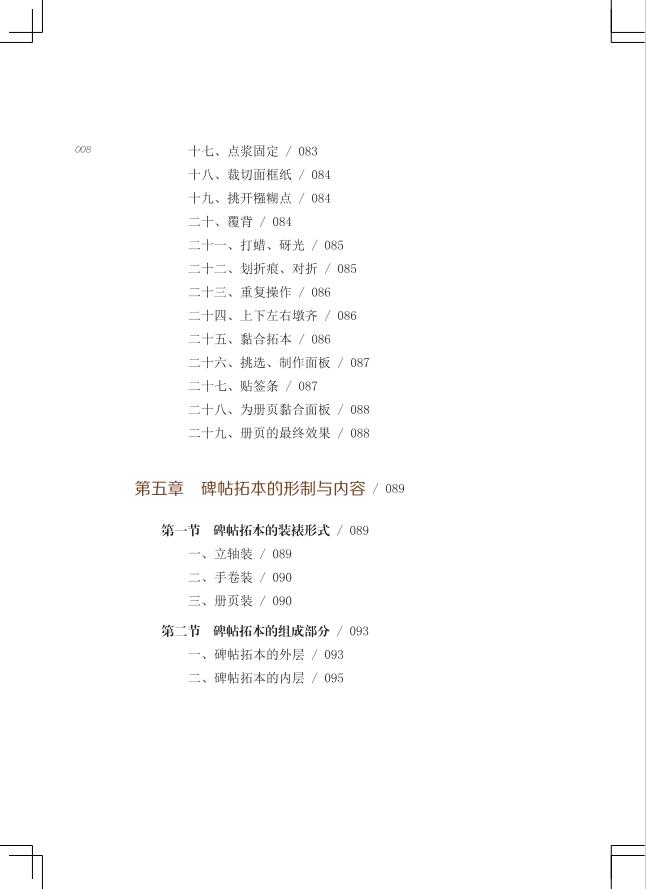 008

十七、点浆固定 / 083
十八、裁切面框纸 / 084
十九、挑开糨糊点 / 084
二十、覆背 / 084
二十一、打蜡、砑光 / 085
二十二、划折痕、对折 / 085
二十三、重复操作 / 086
二十四、上下左右墩齐 / 086
二十五、黏合拓本 / 086
二十六、挑选、制作面板 / 087
二十七、贴签条 / 087
二十八、为册页黏合面板 / 088
二十九、册页的最终效果 / 088

第五章 碑帖拓本的形制与内容 / 089

第一节 碑帖拓本的装裱形式 / 089
一、立轴装 / 089
二、手卷装 / 090
三、册页装 / 090

第二节 碑帖拓本的组成部分 / 093
一、碑帖拓本的外层 / 093
二、碑帖拓本的内层 / 095